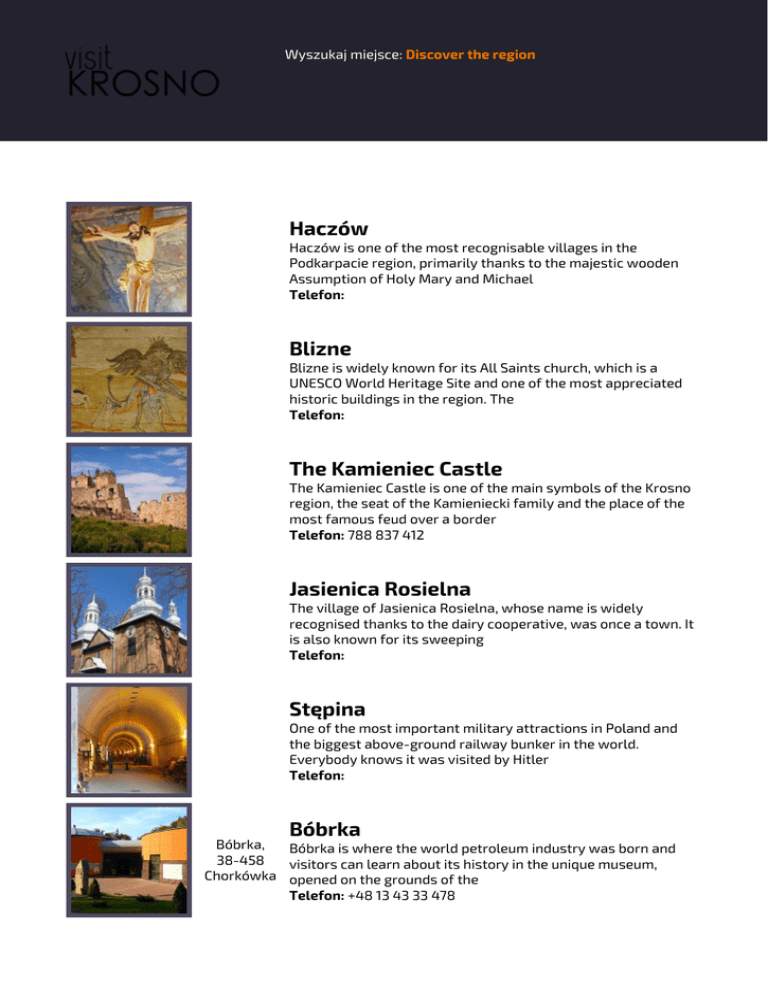 visit
KROSNO

Wyszukaj miejsce: Discover the region

Haczów
Haczów is one of the most recognisable villages in the Podkarpacie region, primarily thanks to the majestic wooden Assumption of Holy Mary and Michael
Telefon:

Blizne
Blizne is widely known for its All Saints church, which is a UNESCO World Heritage Site and one of the most appreciated historic buildings in the region. The
Telefon:

The Kamieniec Castle
The Kamieniec Castle is one of the main symbols of the Krosno region, the seat of the Kamieniecki family and the place of the most famous feud over a border
Telefon: 788 837 412

Jasienica Rosielna
The village of Jasienica Rosielna, whose name is widely recognised thanks to the dairy cooperative, was once a town. It is also known for its sweeping
Telefon:

Stępina
One of the most important military attractions in Poland and the biggest above-ground railway bunker in the world. Everybody knows it was visited by Hitler
Telefon:

Bóbrka, 38-458 Chorkówka

Bóbrka
Bóbrka is where the world petroleum industry was born and visitors can learn about its history in the unique museum, opened on the grounds of the
Telefon: +48 13 43 33 478